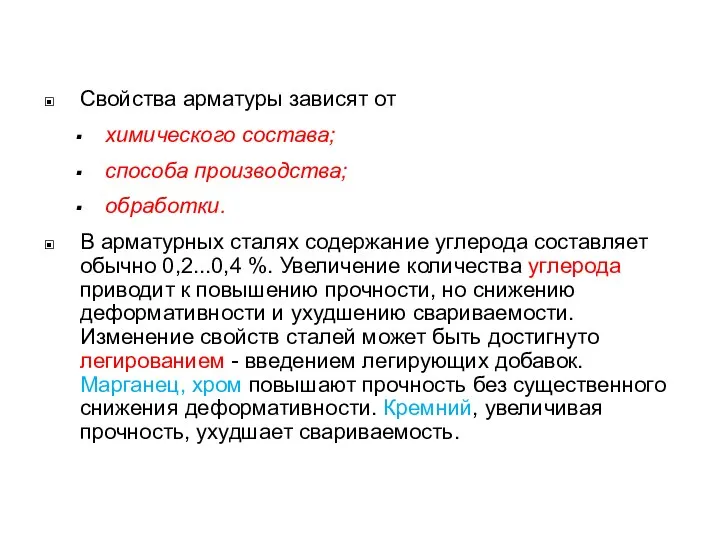 Свойства арматуры зависят от

химического состава;

способа производства;

обработки.

В арматурных сталях содержание углерода составляет обычно 0,2...0,4 %. Увеличение количества углерода приводит к повышению прочности, но снижению деформативности и ухудшению свариваемости. Изменение свойств сталей может быть достигнуто легированием - введением легирующих добавок. Марганец, хром повышают прочность без существенного снижения деформативности. Кремний, увеличивая прочность, ухудшает свариваемость.